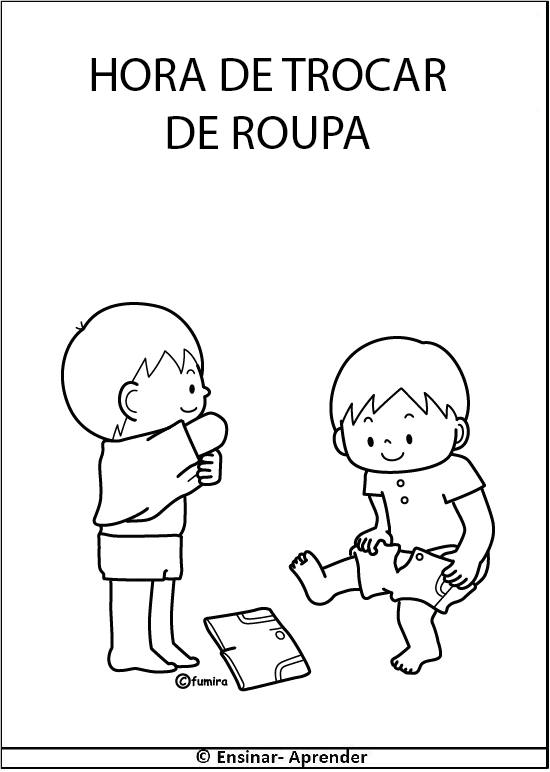 HORA DE TROCAR
DE ROUPA

©fumira

© Ensinar- Aprender